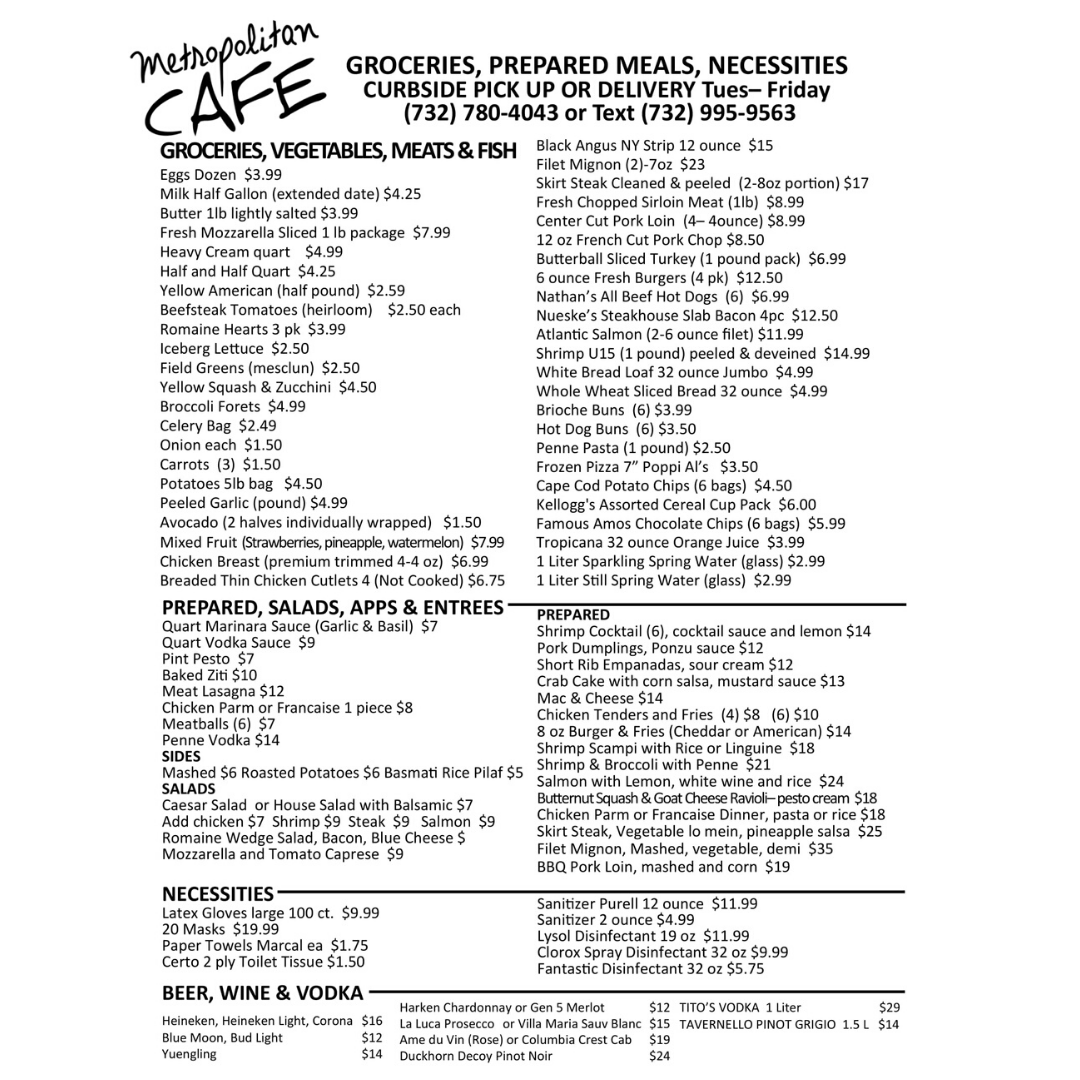 Metropolitan CAFE

GROCERIES, PREPARED MEALS, NECESSITIES
CURBSIDE PICK UP OR DELIVERY Tues– Friday
(732) 780-4043 or Text (732) 995-9563

GROCERIES, VEGETABLES, MEATS & FISH
Eggs Dozen $3.99
Milk Half Gallon (extended date) $4.25
Butter 1lb lightly salted $3.99
Fresh Mozzarella Sliced 1 lb package $7.99
Heavy Cream quart $4.99
Half and Half Quart $4.25
Yellow American (half pound) $2.59
Beefsteak Tomatoes (heirloom) $2.50 each
Romaine Hearts 3 pk $3.99
Iceberg Lettuce $2.50
Field Greens (mesclun) $2.50
Yellow Squash & Zucchini $4.50
Broccoli Forets $4.99
Celery Bag $2.49
Onion each $1.50
Carrots (3) $1.50
Potatoes 5lb bag $4.50
Peeled Garlic (pound) $4.99
Avocado (2 halves individually wrapped) $1.50
Mixed Fruit (Strawberries, pineapple, watermelon) $7.99
Chicken Breast (premium trimmed 4-4 oz) $6.99
Breaded Thin Chicken Cutlets 4 (Not Cooked) $6.75

Black Angus NY Strip 12 ounce $15
Filet Mignon (2)-7oz $23
Skirt Steak Cleaned & peeled (2-8oz portion) $17
Fresh Chopped Sirloin Meat (1lb) $8.99
Center Cut Pork Loin (4– 4ounce) $8.99
12 oz French Cut Pork Chop $8.50
Butterball Sliced Turkey (1 pound pack) $6.99
6 ounce Fresh Burgers (4 pk) $12.50
Nathan's All Beef Hot Dogs (6) $6.99
Nueske's Steakhouse Slab Bacon 4pc $12.50
Atlantic Salmon (2-6 ounce filet) $11.99
Shrimp U15 (1 pound) peeled & deveined $14.99
White Bread Loaf 32 ounce Jumbo $4.99
Whole Wheat Sliced Bread 32 ounce $4.99
Brioche Buns (6) $3.99
Hot Dog Buns (6) $3.50
Penne Pasta (1 pound) $2.50
Frozen Pizza 7" Poppi Al's $3.50
Cape Cod Potato Chips (6 bags) $4.50
Kellogg's Assorted Cereal Cup Pack $6.00
Famous Amos Chocolate Chips (6 bags) $5.99
Tropicana 32 ounce Orange Juice $3.99
1 Liter Sparkling Spring Water (glass) $2.99
1 Liter Still Spring Water (glass) $2.99

PREPARED, SALADS, APPS & ENTREES
Quart Marinara Sauce (Garlic & Basil) $7
Quart Vodka Sauce $9
Pint Pesto $7
Baked Ziti $10
Meat Lasagna $12
Chicken Parm or Francaise 1 piece $8
Meatballs (6) $7
Penne Vodka $14
SIDES
Mashed $6 Roasted Potatoes $6 Basmati Rice Pilaf $5
SALADS
Caesar Salad or House Salad with Balsamic $7
Add chicken $7 Shrimp $9 Steak $9 Salmon $9
Romaine Wedge Salad, Bacon, Blue Cheese $
Mozzarella and Tomato Caprese $9

PREPARED
Shrimp Cocktail (6), cocktail sauce and lemon $14
Pork Dumplings, Ponzu sauce $12
Short Rib Empanadas, sour cream $12
Crab Cake with corn salsa, mustard sauce $13
Mac & Cheese $14
Chicken Tenders and Fries (4) $8 (6) $10
8 oz Burger & Fries (Cheddar or American) $14
Shrimp Scampi with Rice or Linguine $18
Shrimp & Broccoli with Penne $21
Salmon with Lemon, white wine and rice $24
Butternut Squash & Goat Cheese Ravioli– pesto cream $18
Chicken Parm or Francaise Dinner, pasta or rice $18
Skirt Steak, Vegetable lo mein, pineapple salsa $25
Filet Mignon, Mashed, vegetable, demi $35
BBQ Pork Loin, mashed and corn $19

NECESSITIES
Latex Gloves large 100 ct. $9.99
20 Masks $19.99
Paper Towels Marcal ea $1.75
Certo 2 ply Toilet Tissue $1.50

Sanitizer Purell 12 ounce $11.99
Sanitizer 2 ounce $4.99
Lysol Disinfectant 19 oz $11.99
Clorox Spray Disinfectant 32 oz $9.99
Fantastic Disinfectant 32 oz $5.75

BEER, WINE & VODKA
Heineken, Heineken Light, Corona $16
Blue Moon, Bud Light $12
Yuengling $14

Harken Chardonnay or Gen 5 Merlot $12
La Luca Prosecco or Villa Maria Sauv Blanc $15
Ame du Vin (Rose) or Columbia Crest Cab $19
Duckhorn Decoy Pinot Noir $24

TITO'S VODKA 1 Liter $29
TAVERNELLO PINOT GRIGIO 1.5 L $14